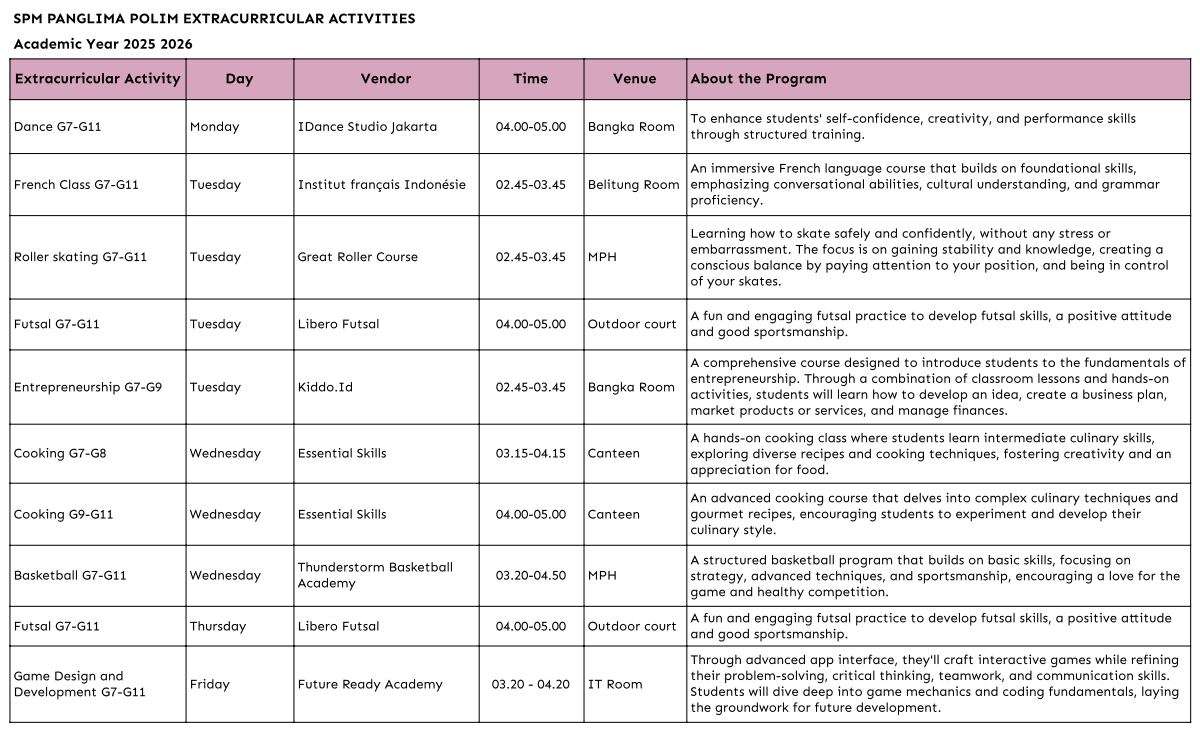 SPM PANGLIMA POLIM EXTRACURRICULAR ACTIVITIES
Academic Year 2025 2026

| Extracurricular Activity | Day | Vendor | Time | Venue | About the Program |
|---|---|---|---|---|---|
| Dance G7-G11 | Monday | IDance Studio Jakarta | 04.00-05.00 | Bangka Room | To enhance students' self-confidence, creativity, and performance skills through structured training. |
| French Class G7-G11 | Tuesday | Institut français Indonésie | 02.45-03.45 | Belitung Room | An immersive French language course that builds on foundational skills, emphasizing conversational abilities, cultural understanding, and grammar proficiency. |
| Roller skating G7-G11 | Tuesday | Great Roller Course | 02.45-03.45 | MPH | Learning how to skate safely and confidently, without any stress or embarrassment. The focus is on gaining stability and knowledge, creating a conscious balance by paying attention to your position, and being in control of your skates. |
| Futsal G7-G11 | Tuesday | Libero Futsal | 04.00-05.00 | Outdoor court | A fun and engaging futsal practice to develop futsal skills, a positive attitude and good sportsmanship. |
| Entrepreneurship G7-G9 | Tuesday | Kiddo.Id | 02.45-03.45 | Bangka Room | A comprehensive course designed to introduce students to the fundamentals of entrepreneurship. Through a combination of classroom lessons and hands-on activities, students will learn how to develop an idea, create a business plan, market products or services, and manage finances. |
| Cooking G7-G8 | Wednesday | Essential Skills | 03.15-04.15 | Canteen | A hands-on cooking class where students learn intermediate culinary skills, exploring diverse recipes and cooking techniques, fostering creativity and an appreciation for food. |
| Cooking G9-G11 | Wednesday | Essential Skills | 04.00-05.00 | Canteen | An advanced cooking course that delves into complex culinary techniques and gourmet recipes, encouraging students to experiment and develop their culinary style. |
| Basketball G7-G11 | Wednesday | Thunderstorm Basketball Academy | 03.20-04.50 | MPH | A structured basketball program that builds on basic skills, focusing on strategy, advanced techniques, and sportsmanship, encouraging a love for the game and healthy competition. |
| Futsal G7-G11 | Thursday | Libero Futsal | 04.00-05.00 | Outdoor court | A fun and engaging futsal practice to develop futsal skills, a positive attitude and good sportsmanship. |
| Game Design and Development G7-G11 | Friday | Future Ready Academy | 03.20 - 04.20 | IT Room | Through advanced app interface, they'll craft interactive games while refining their problem-solving, critical thinking, teamwork, and communication skills. Students will dive deep into game mechanics and coding fundamentals, laying the groundwork for future development. |